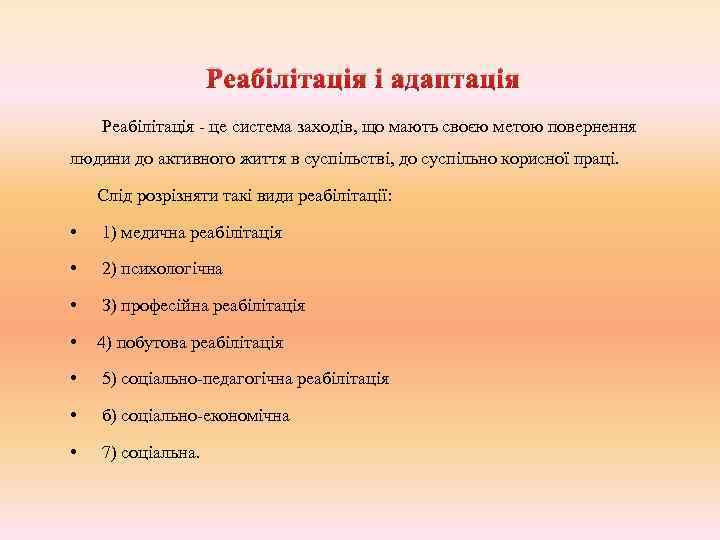 Реабілітація і адаптація

Реабілітація - це система заходів, що мають своєю метою повернення людини до активного життя в суспільстві, до суспільно корисної праці.

Слід розрізняти такі види реабілітації:

• 1) медична реабілітація
• 2) психологічна
• 3) професійна реабілітація
• 4) побутова реабілітація
• 5) соціально-педагогічна реабілітація
• 6) соціально-економічна
• 7) соціальна.